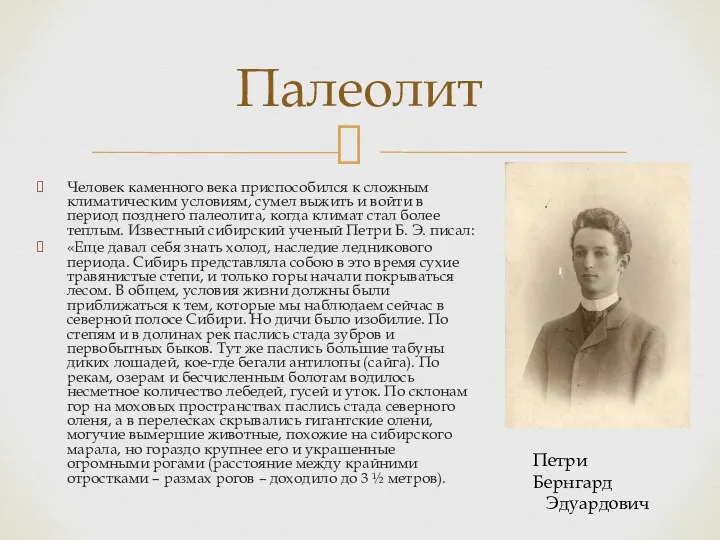 Палеолит

Человек каменного века приспособился к сложным климатическим условиям, сумел выжить и войти в период позднего палеолита, когда климат стал более теплым. Известный сибирский ученый Петри Б. Э. писал:

«Еще давал себя знать холод, наследие ледникового периода. Сибирь представляла собою в это время сухие травянистые степи, и только горы начали покрываться лесом. В общем, условия жизни должны были приближаться к тем, которые мы наблюдаем сейчас в северной полосе Сибири. Но дичи было изобилие. По степям и в долинах рек паслись стада зубров и первобытных быков. Тут же паслись большие табуны диких лошадей, кое-где бегали антилопы (сайга). По рекам, озерам и бесчисленным болотам водилось несметное количество лебедей, гусей и уток. По склонам гор на моховых пространствах паслись стада северного оленя, а в перелесках скрывались гигантские олени, могучие вымершие животные, похожие на сибирского марала, но гораздо крупнее его и украшенные огромными рогами (расстояние между крайними отростками – размах рогов – доходило до 3 ½ метров).

Петри Бернгард Эдуардович